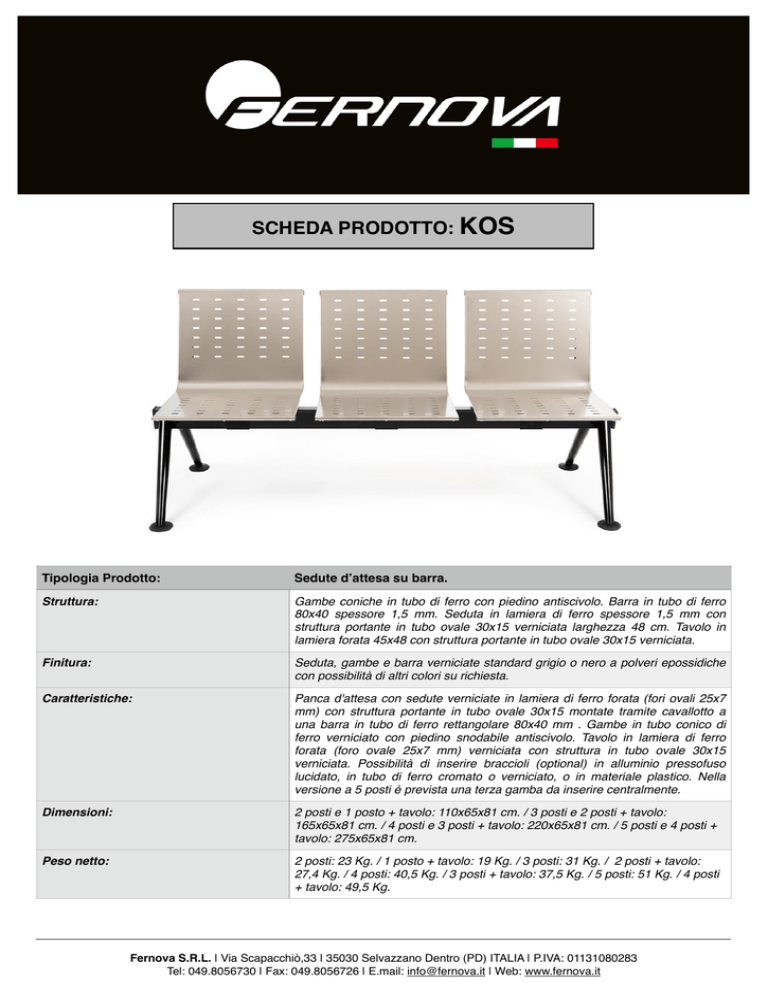 FERNOVA

SCHEDA PRODOTTO: KOS

| Tipologia Prodotto: | Sedute d'attesa su barra. |
|---|---|
| Struttura: | Gambe coniche in tubo di ferro con piedino antiscivolo. Barra in tubo di ferro 80x40 spessore 1,5 mm. Seduta in lamiera di ferro spessore 1,5 mm con struttura portante in tubo ovale 30x15 verniciata larghezza 48 cm. Tavolo in lamiera forata 45x48 con struttura portante in tubo ovale 30x15 verniciata. |
| Finitura: | Seduta, gambe e barra verniciate standard grigio o nero a polveri epossidiche con possibilità di altri colori su richiesta. |
| Caratteristiche: | Panca d'attesa con sedute verniciate in lamiera di ferro forata (fori ovali 25x7 mm) con struttura portante in tubo ovale 30x15 montate tramite cavallotto a una barra in tubo di ferro rettangolare 80x40 mm . Gambe in tubo conico di ferro verniciato con piedino snodabile antiscivolo. Tavolo in lamiera di ferro forata (foro ovale 25x7 mm) verniciata con struttura in tubo ovale 30x15 verniciata. Possibilità di inserire braccioli (optional) in alluminio pressofuso lucidato, in tubo di ferro cromato o verniciato, o in materiale plastico. Nella versione a 5 posti è prevista una terza gamba da inserire centralmente. |
| Dimensioni: | 2 posti e 1 posto + tavolo: 110x65x81 cm. / 3 posti e 2 posti + tavolo: 165x65x81 cm. / 4 posti e 3 posti + tavolo: 220x65x81 cm. / 5 posti e 4 posti + tavolo: 275x65x81 cm. |
| Peso netto: | 2 posti: 23 Kg. / 1 posto + tavolo: 19 Kg. / 3 posti: 31 Kg. / 2 posti + tavolo: 27,4 Kg. / 4 posti: 40,5 Kg. / 3 posti + tavolo: 37,5 Kg. / 5 posti: 51 Kg. / 4 posti + tavolo: 49,5 Kg. |

Fernova S.R.L. I Via Scapacchiò,33 I 35030 Selvazzano Dentro (PD) ITALIA I P.IVA: 01131080283
Tel: 049.8056730 I Fax: 049.8056726 I E.mail: info@fernova.it I Web: www.fernova.it